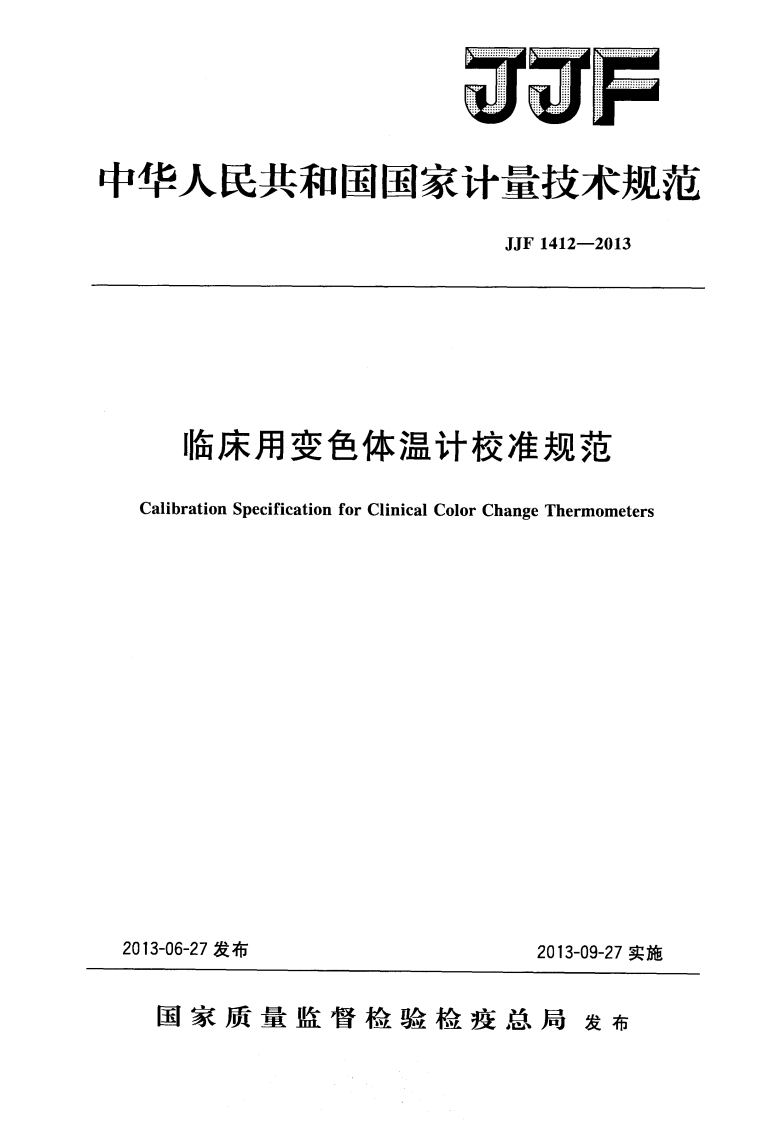 JJF

中华人民共和国国家计量技术规范

JJF 1412—2013

临床用变色体温计校准规范

Calibration Specification for Clinical Color Change Thermometers

2013-06-27 发布

2013-09-27 实施

国家质量监督检验检疫总局 发布